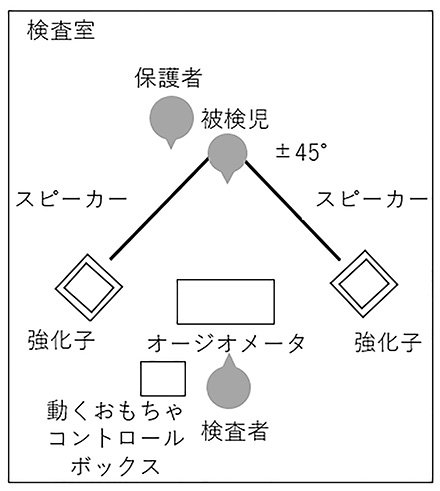 検査室

保護者

被検児

±45°

スピーカー

スピーカー

強化子

オージオメータ

強化子

動くおもちゃ
コントロール
ボックス

検査者